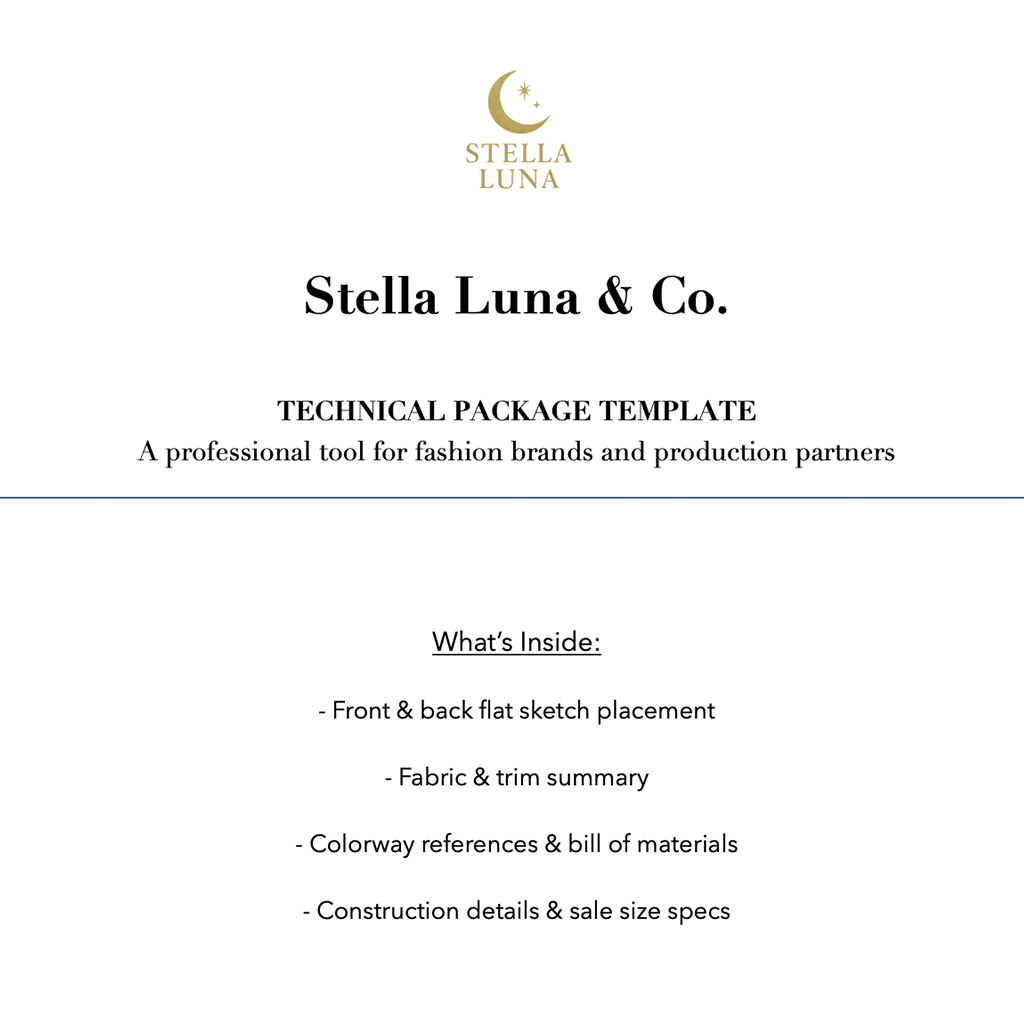 STELLA
LUNA

Stella Luna & Co.

TECHNICAL PACKAGE TEMPLATE
A professional tool for fashion brands and production partners

What's Inside:

- Front & back flat sketch placement

- Fabric & trim summary

- Colorway references & bill of materials

- Construction details & sale size specs